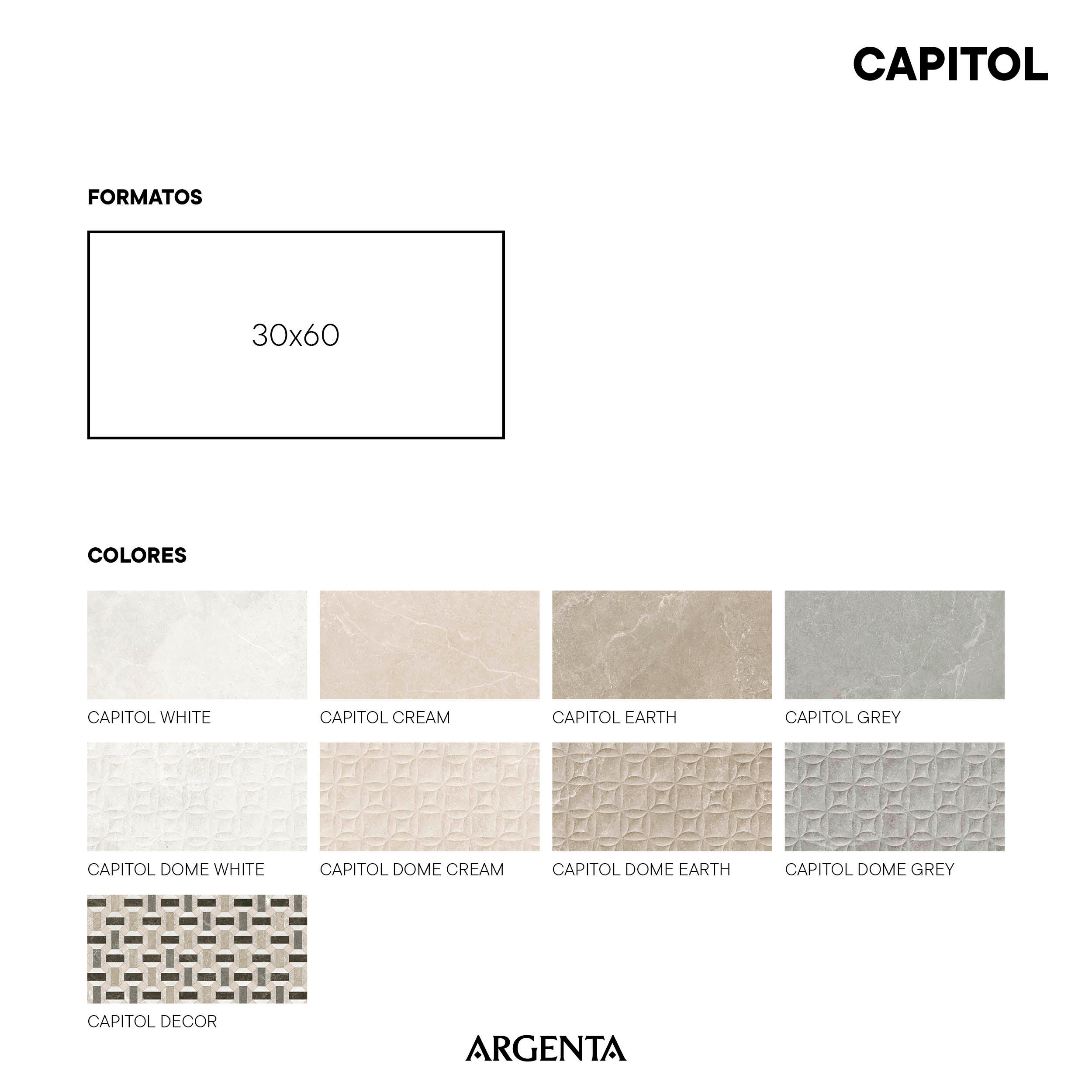 CAPITOL

FORMATOS

30x60

COLORES

CAPITOL WHITE

CAPITOL CREAM

CAPITOL EARTH

CAPITOL GREY

CAPITOL DOME WHITE

CAPITOL DOME CREAM

CAPITOL DOME EARTH

CAPITOL DOME GREY

CAPITOL DECOR

ARGENTA